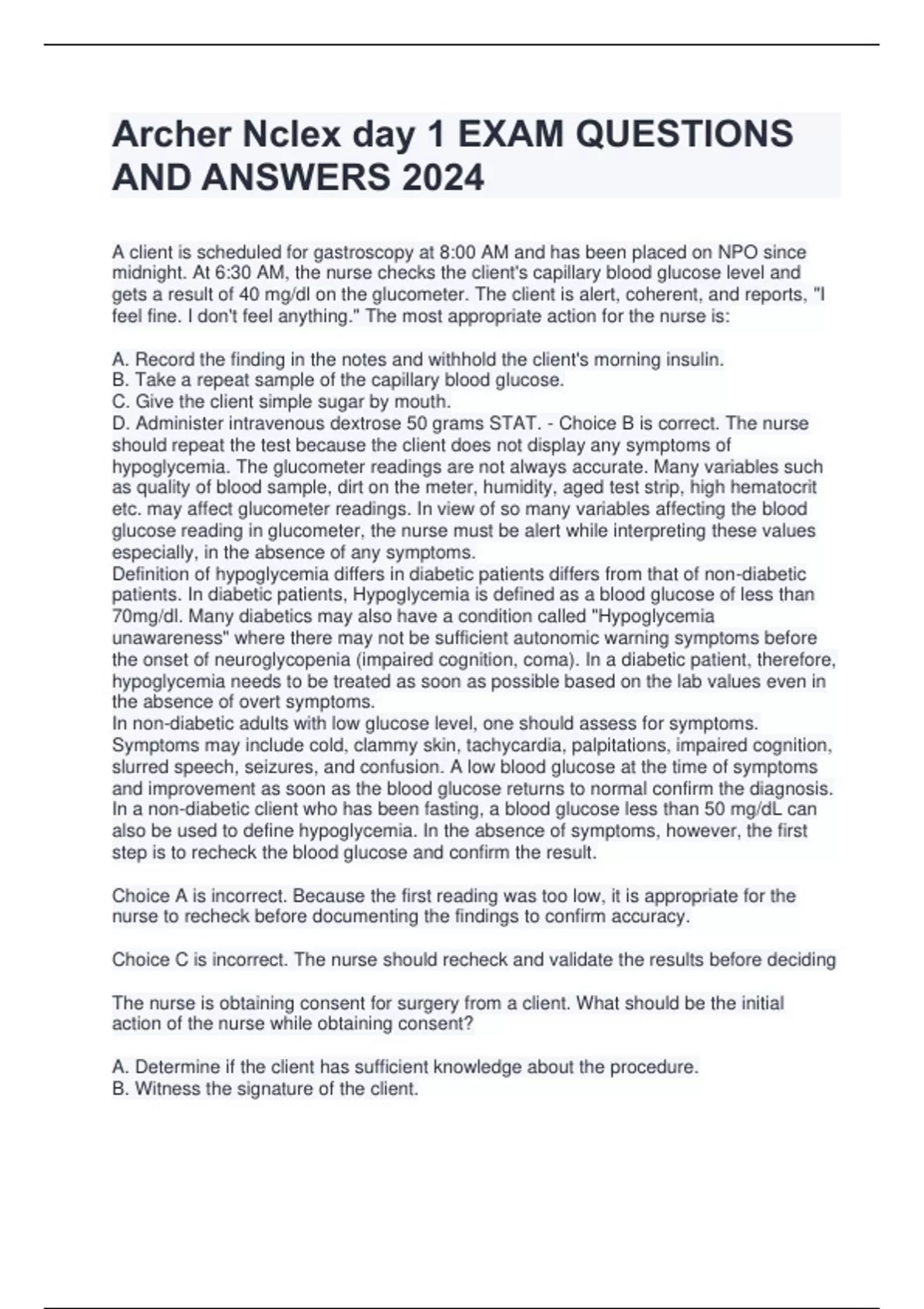 Archer Nclex day 1 EXAM QUESTIONS AND ANSWERS 2024

A client is scheduled for gastroscopy at 8:00 AM and has been placed on NPO since midnight. At 6:30 AM, the nurse checks the client's capillary blood glucose level and gets a result of 40 mg/dl on the glucometer. The client is alert, coherent, and reports, "I feel fine. I don't feel anything." The most appropriate action for the nurse is:

A. Record the finding in the notes and withhold the client's morning insulin.
B. Take a repeat sample of the capillary blood glucose.
C. Give the client simple sugar by mouth.
D. Administer intravenous dextrose 50 grams STAT. - Choice B is correct. The nurse should repeat the test because the client does not display any symptoms of hypoglycemia. The glucometer readings are not always accurate. Many variables such as quality of blood sample, dirt on the meter, humidity, aged test strip, high hematocrit etc. may affect glucometer readings. In view of so many variables affecting the blood glucose reading in glucometer, the nurse must be alert while interpreting these values especially, in the absence of any symptoms.
Definition of hypoglycemia differs in diabetic patients differs from that of non-diabetic patients. In diabetic patients, Hypoglycemia is defined as a blood glucose of less than 70mg/dl. Many diabetics may also have a condition called "Hypoglycemia unawareness" where there may not be sufficient autonomic warning symptoms before the onset of neuroglycopenia (impaired cognition, coma). In a diabetic patient, therefore, hypoglycemia needs to be treated as soon as possible based on the lab values even in the absence of overt symptoms.
In non-diabetic adults with low glucose level, one should assess for symptoms. Symptoms may include cold, clammy skin, tachycardia, palpitations, impaired cognition, slurred speech, seizures, and confusion. A low blood glucose at the time of symptoms and improvement as soon as the blood glucose returns to normal confirm the diagnosis. In a non-diabetic client who has been fasting, a blood glucose less than 50 mg/dL can also be used to define hypoglycemia. In the absence of symptoms, however, the first step is to recheck the blood glucose and confirm the result.

Choice A is incorrect. Because the first reading was too low, it is appropriate for the nurse to recheck before documenting the findings to confirm accuracy.

Choice C is incorrect. The nurse should recheck and validate the results before deciding

The nurse is obtaining consent for surgery from a client. What should be the initial action of the nurse while obtaining consent?

A. Determine if the client has sufficient knowledge about the procedure.
B. Witness the signature of the client.